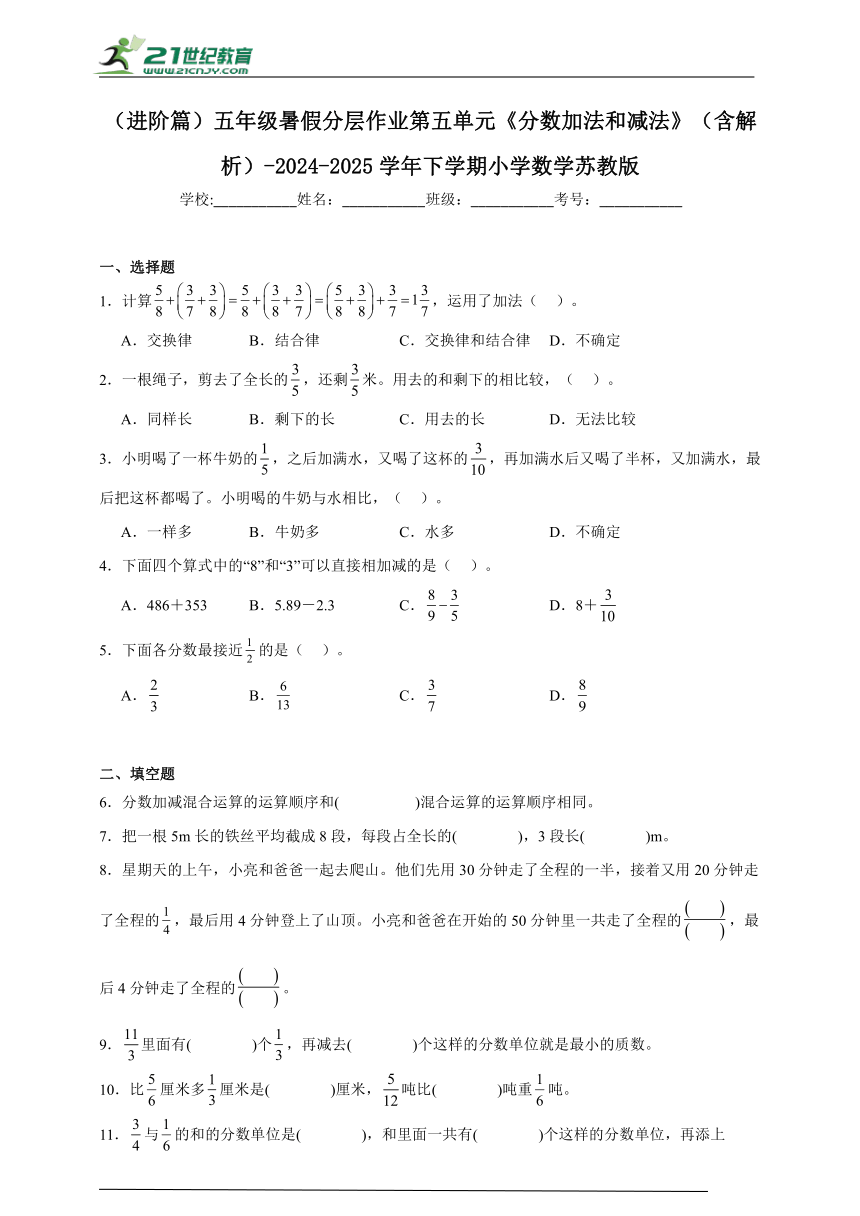 21世纪教育
www.21cnjy.com

（进阶篇）五年级暑假分层作业第五单元《分数加法和减法》（含解析）-2024-2025学年下学期小学数学苏教版

学校:___________姓名：___________班级：___________考号：___________

一、选择题

1．计算$\frac{5}{8}+\left(\frac{3}{7}+\frac{3}{8}\right)=\frac{5}{8}+\left(\frac{3}{8}+\frac{3}{7}\right)=\left(\frac{5}{8}+\frac{3}{8}\right)+\frac{3}{7}=1\frac{3}{7}$，运用了加法（　）。

A．交换律　B．结合律　C．交换律和结合律　D．不确定

2．一根绳子，剪去了全长的$\frac{3}{5}$，还剩$\frac{3}{5}$米。用去的和剩下的相比较，（　）。

A．同样长　B．剩下的长　C．用去的长　D．无法比较

3．小明喝了一杯牛奶的$\frac{1}{5}$，之后加满水，又喝了这杯的$\frac{3}{10}$，再加满水后又喝了半杯，又加满水，最后把这杯都喝了。小明喝的牛奶与水相比，（　）。

A．一样多　B．牛奶多　C．水多　D．不确定

4．下面四个算式中的“8”和“3”可以直接相加减的是（　）。

A．486＋353　B．5.89－2.3　C．$\frac{8}{9}-\frac{3}{5}$　D．8＋$\frac{3}{10}$

5．下面各分数最接近$\frac{1}{2}$的是（　）。

A．$\frac{2}{3}$　B．$\frac{6}{13}$　C．$\frac{3}{7}$　D．$\frac{8}{9}$

二、填空题

6．分数加减混合运算的运算顺序和(　　　　)混合运算的运算顺序相同。

7．把一根5m长的铁丝平均截成8段，每段占全长的(　　　)，3段长(　　　)m。

8．星期天的上午，小亮和爸爸一起去爬山。他们先用30分钟走了全程的一半，接着又用20分钟走了全程的$\frac{1}{4}$，最后用4分钟登上了山顶。小亮和爸爸在开始的50分钟里一共走了全程的$\frac{(\quad)}{(\quad)}$，最后4分钟走了全程的$\frac{(\quad)}{(\quad)}$。

9．$\frac{11}{3}$里面有(　　　)个$\frac{1}{3}$，再减去(　　　)个这样的分数单位就是最小的质数。

10．比$\frac{5}{6}$厘米多$\frac{1}{3}$厘米是(　　　)厘米，$\frac{5}{12}$吨比(　　　)吨重$\frac{1}{6}$吨。

11．$\frac{3}{4}$与$\frac{1}{6}$的和的分数单位是(　　　)，和里面一共有(　　　)个这样的分数单位，再添上